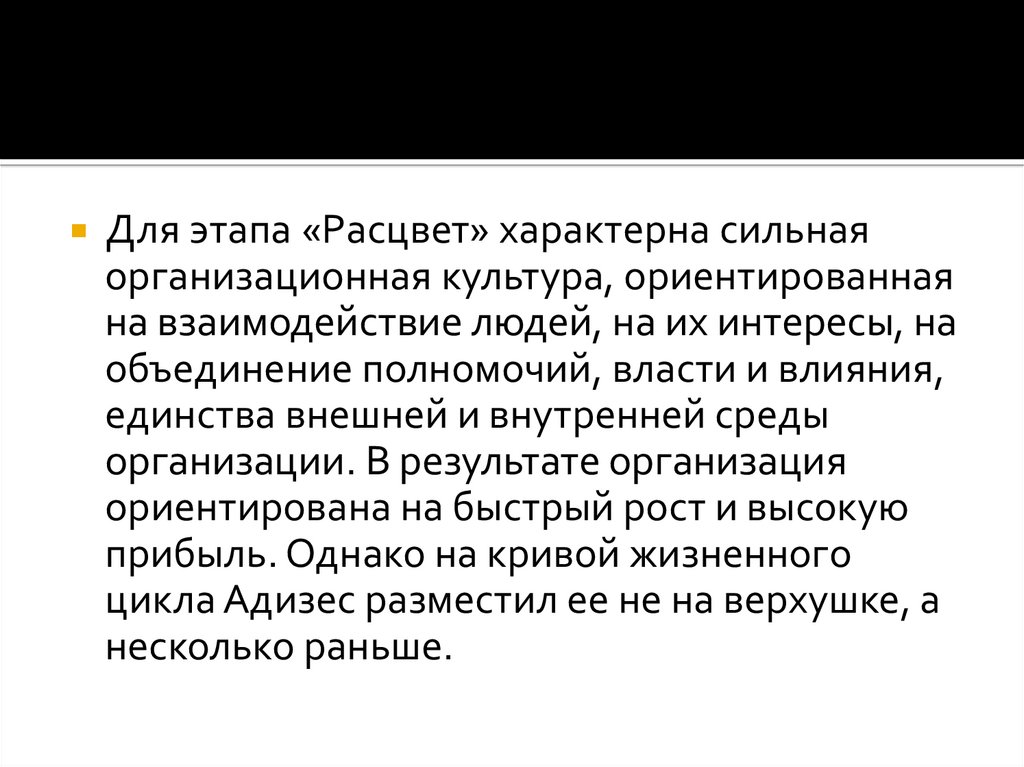 • Для этапа «Расцвет» характерна сильная организационная культура, ориентированная на взаимодействие людей, на их интересы, на объединение полномочий, власти и влияния, единства внешней и внутренней среды организации. В результате организация ориентирована на быстрый рост и высокую прибыль. Однако на кривой жизненного цикла Адизес разместил ее не на верхушке, а несколько раньше.